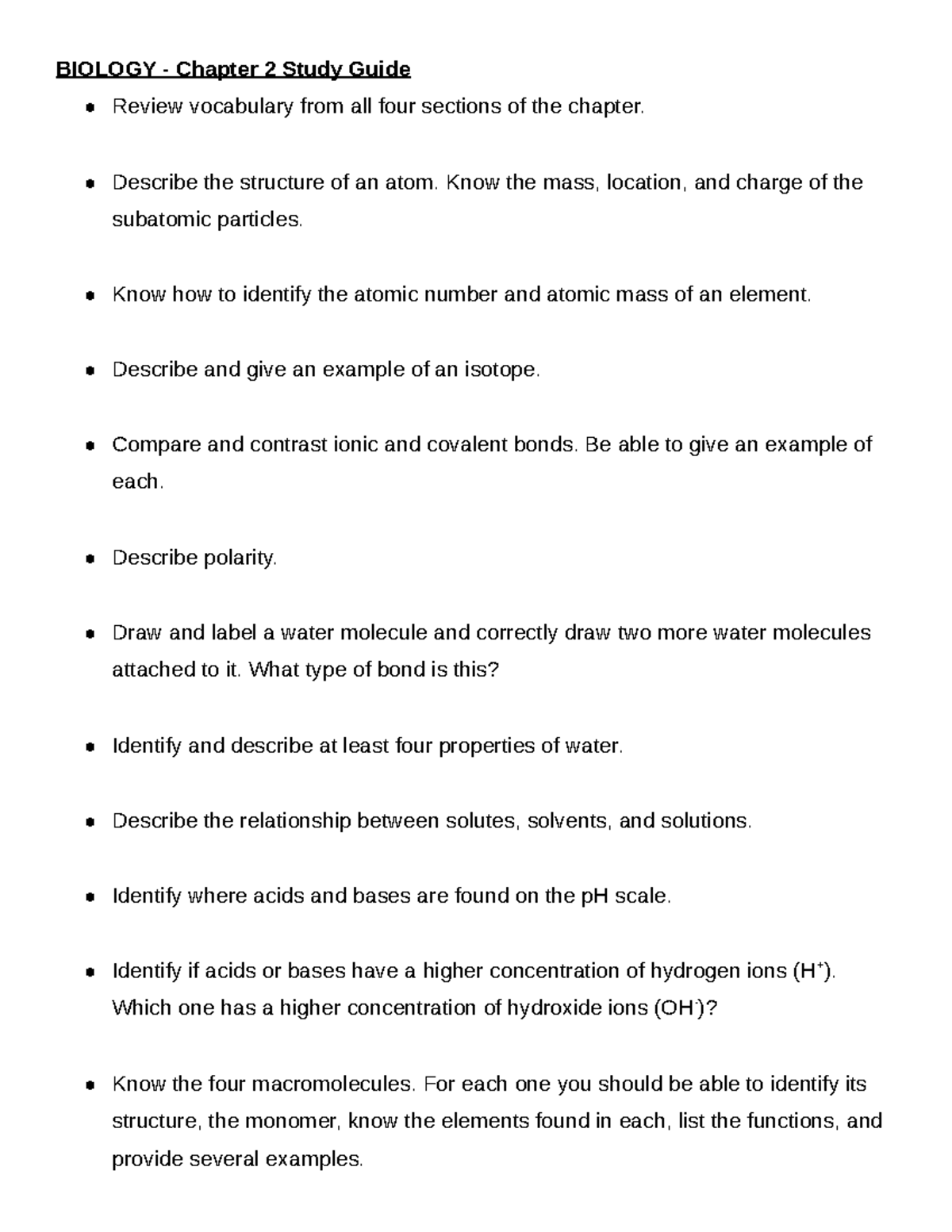 BIOLOGY - Chapter 2 Study Guide

• Review vocabulary from all four sections of the chapter.

• Describe the structure of an atom. Know the mass, location, and charge of the subatomic particles.

• Know how to identify the atomic number and atomic mass of an element.

• Describe and give an example of an isotope.

• Compare and contrast ionic and covalent bonds. Be able to give an example of each.

• Describe polarity.

• Draw and label a water molecule and correctly draw two more water molecules attached to it. What type of bond is this?

• Identify and describe at least four properties of water.

• Describe the relationship between solutes, solvents, and solutions.

• Identify where acids and bases are found on the pH scale.

• Identify if acids or bases have a higher concentration of hydrogen ions ($H^+$). Which one has a higher concentration of hydroxide ions ($OH^-$)?

• Know the four macromolecules. For each one you should be able to identify its structure, the monomer, know the elements found in each, list the functions, and provide several examples.